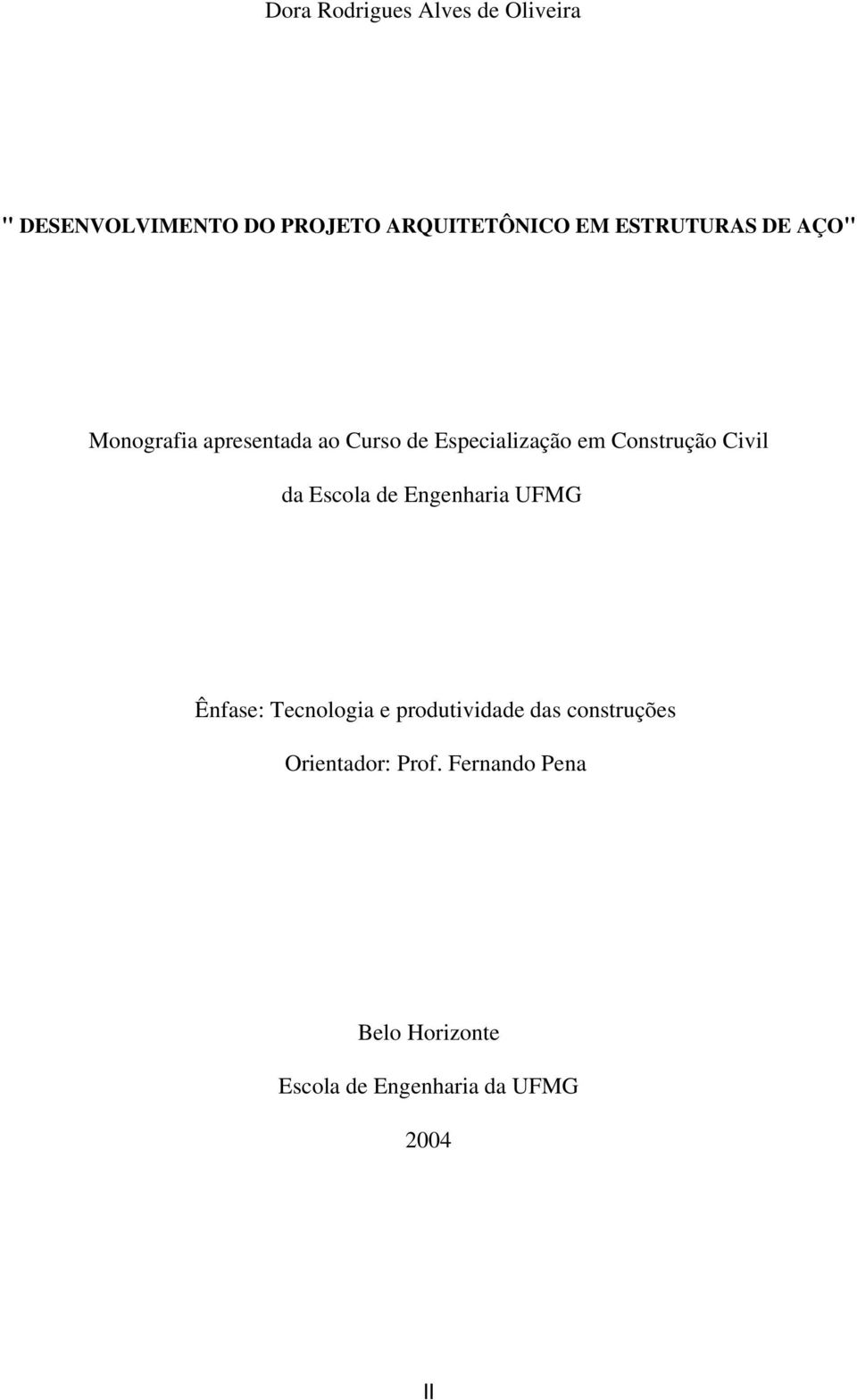 Dora Rodrigues Alves de Oliveira

" DESENVOLVIMENTO DO PROJETO ARQUITETÔNICO EM ESTRUTURAS DE AÇO"

Monografia apresentada ao Curso de Especialização em Construção Civil da Escola de Engenharia UFMG

Ênfase: Tecnologia e produtividade das construções

Orientador: Prof. Fernando Pena

Belo Horizonte

Escola de Engenharia da UFMG

2004

II